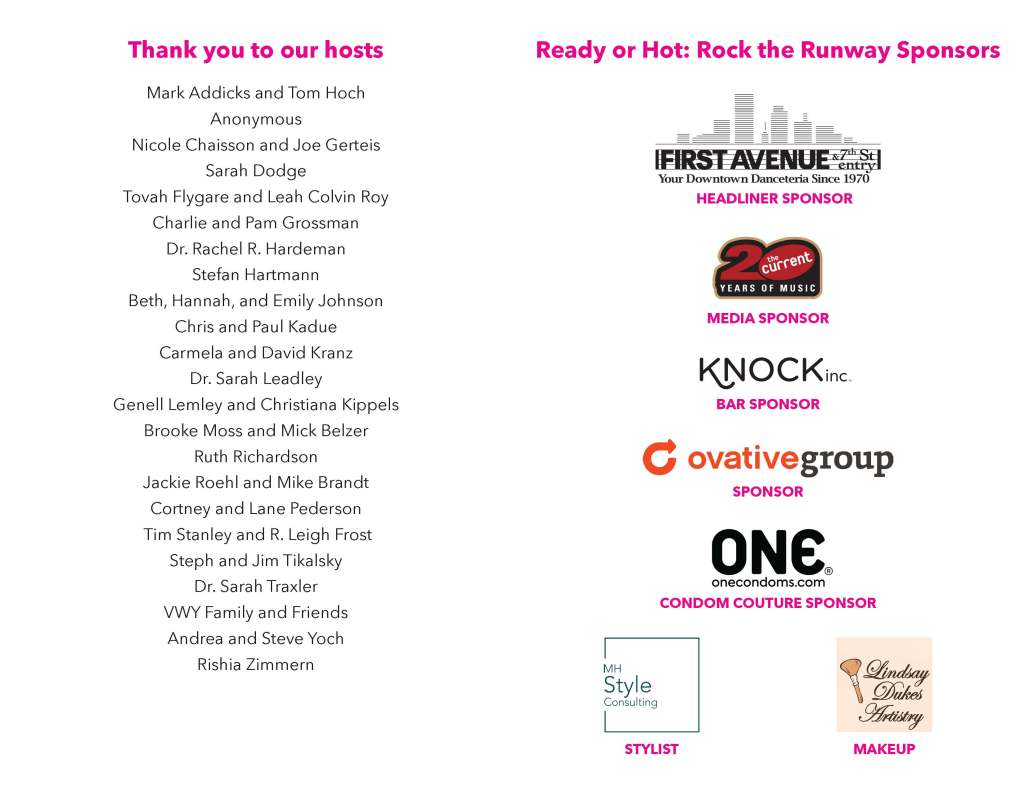 Thank you to our hosts

Mark Addicks and Tom Hoch
Anonymous
Nicole Chaisson and Joe Gerteis
Sarah Dodge
Tovah Flygare and Leah Colvin Roy
Charlie and Pam Grossman
Dr. Rachel R. Hardeman
Stefan Hartmann
Beth, Hannah, and Emily Johnson
Chris and Paul Kadue
Carmela and David Kranz
Dr. Sarah Leadley
Genell Lemley and Christiana Kippels
Brooke Moss and Mick Belzer
Ruth Richardson
Jackie Roehl and Mike Brandt
Cortney and Lane Pederson
Tim Stanley and R. Leigh Frost
Steph and Jim Tikalsky
Dr. Sarah Traxler
VWY Family and Friends
Andrea and Steve Yoch
Rishia Zimmern

Ready or Hot: Rock the Runway Sponsors

FIRST AVENUE & 7th St entry
Your Downtown Danceteria Since 1970
HEADLINER SPONSOR

20 the current
YEARS OF MUSIC
MEDIA SPONSOR

KNOCK inc.
BAR SPONSOR

ovativegroup
SPONSOR

ONE®
onecondoms.com
CONDOM COUTURE SPONSOR

MH Style Consulting
STYLIST

Lindsay Dukes Artistry
MAKEUP